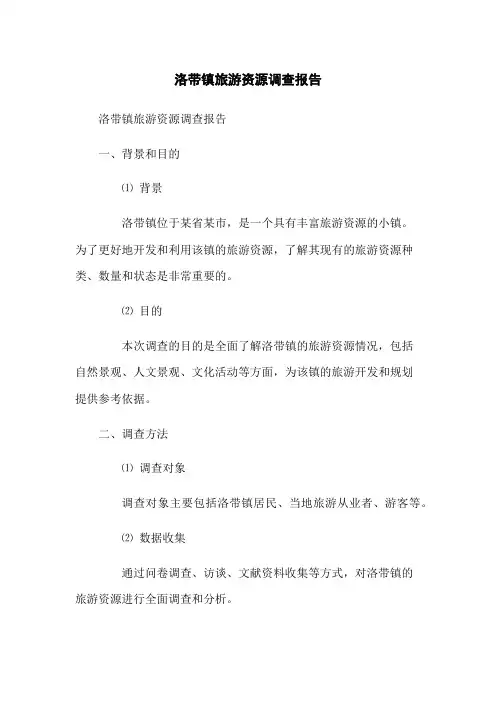 洛带镇旅游资源调查报告

洛带镇旅游资源调查报告

一、背景和目的

⑴ 背景

洛带镇位于某省某市，是一个具有丰富旅游资源的小镇。为了更好地开发和利用该镇的旅游资源，了解其现有的旅游资源种类、数量和状态是非常重要的。

⑵ 目的

本次调查的目的是全面了解洛带镇的旅游资源情况，包括自然景观、人文景观、文化活动等方面，为该镇的旅游开发和规划提供参考依据。

二、调查方法

⑴ 调查对象

调查对象主要包括洛带镇居民、当地旅游从业者、游客等。

⑵ 数据收集

通过问卷调查、访谈、文献资料收集等方式，对洛带镇的旅游资源进行全面调查和分析。